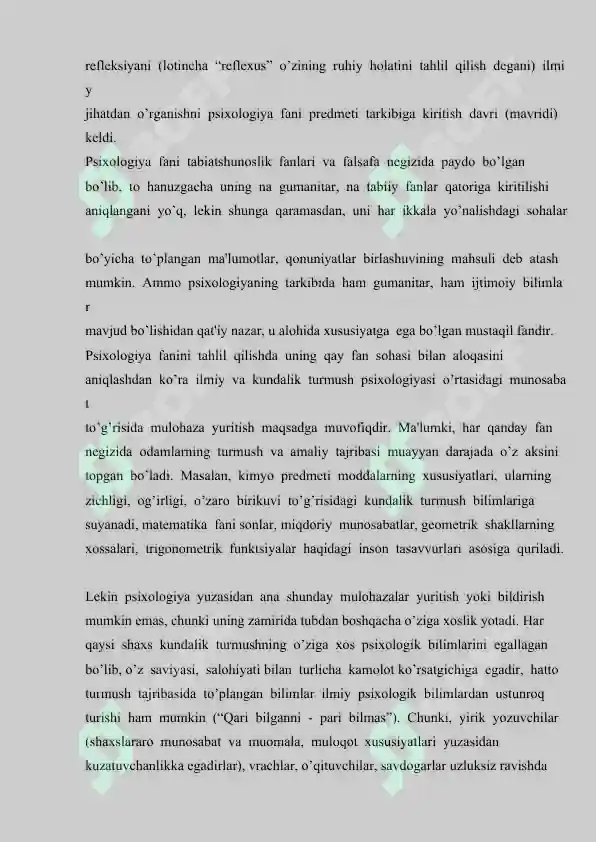 refleksiyani (lotincha "reflexus" o'zining ruhiy holatini tahlil qilish degani) ilmi y
jihatdan o'rganishni psixologiya fani predmeti tarkibiga kiritish davri (mavridi) keldi.
Psixologiya fani tabiatshunoslik fanlari va falsafa negizida paydo bo'lgan bo'lib, to hanuzgacha uning na gumanitar, na tabiiy fanlar qatoriga kiritilishi aniqlangani yo'q, lekin shunga qaramasdan, uni har ikkala yo'nalishdagi sohalar

bo'yicha to'plangan ma'lumotlar, qonuniyatlar birlashuvining mahsuli deb atash mumkin. Ammo psixologiyaning tarkibida ham gumanitar, ham ijtimoiy bilimla r
mavjud bo'lishidan qat'iy nazar, u alohida xususiyatga ega bo'lgan mustaqil fandir.
Psixologiya fanini tahlil qilishda uning qay fan sohasi bilan aloqasini aniqlashdan ko'ra ilmiy va kundalik turmush psixologiyasi o'rtasidagi munosaba t
to'g'risida mulohaza yuritish maqsadga muvofiqdir. Ma'lumki, har qanday fan negizida odamlarning turmush va amaliy tajribasi muayyan darajada o'z aksini topgan bo'ladi. Masalan, kimyo predmeti moddalarning xususiyatlari, ularning zichligi, og'irligi, o'zaro birikuvi to'g'risidagi kundalik turmush bilimlariga suyanadi, matematika fani sonlar, miqdoriy munosabatlar, geometrik shakllarning xossalari, trigonometrik funktsiyalar haqidagi inson tasavvurlari asosiga quriladi.

Lekin psixologiya yuzasidan ana shunday mulohazalar yuritish yoki bildirish mumkin emas, chunki uning zamirida tubdan boshqacha o'ziga xoslik yotadi. Har qaysi shaxs kundalik turmushning o'ziga xos psixologik bilimlarini egallagan bo'lib, o'z saviyasi, salohiyati bilan turlicha kamolot ko'rsatgichiga egadir, hatto turmush tajribasida to'plangan bilimlar ilmiy psixologik bilimlardan ustunroq turishi ham mumkin ("Qari bilganni - pari bilmas"). Chunki, yirik yozuvchilar (shaxslararo munosabat va muomala, muloqot xususiyatlari yuzasidan kuzatuvchanlikka egadirlar), vrachlar, o'qituvchilar, savdogarlar uzluksiz ravishda